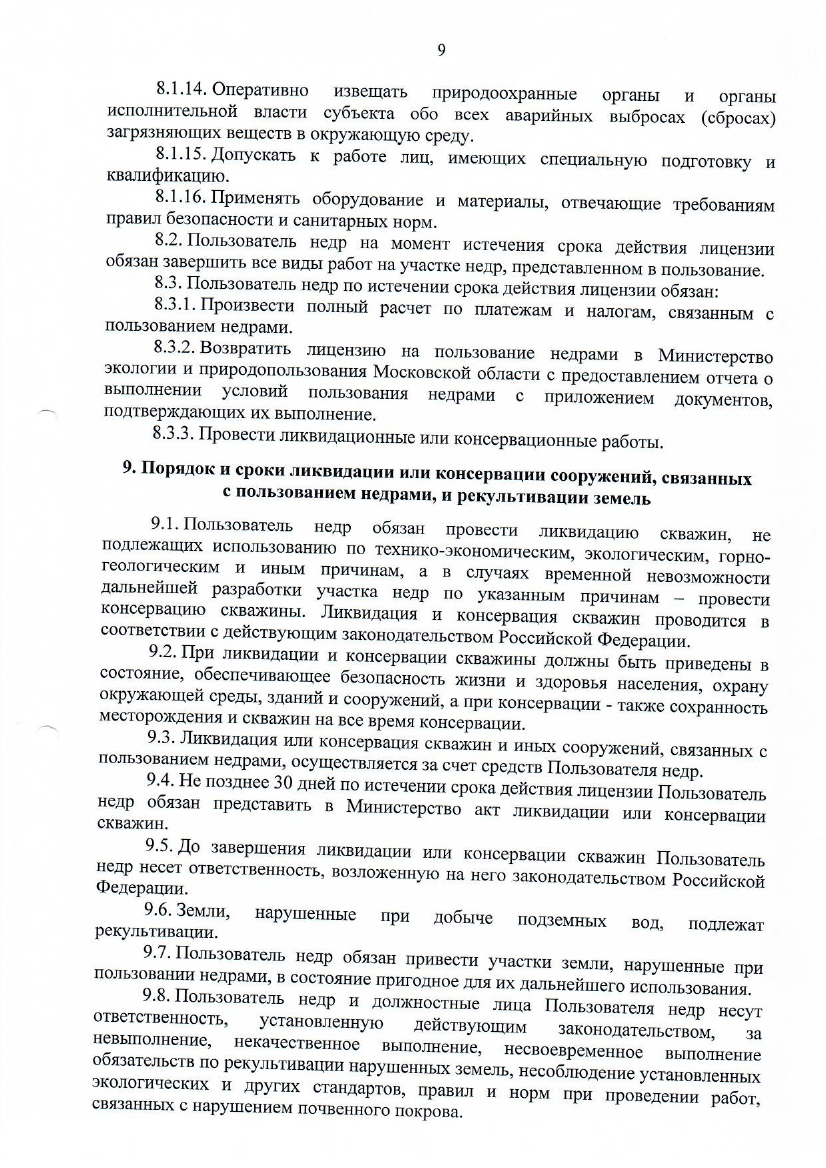 9

8.1.14. Оперативно извещать природоохранные органы и органы исполнительной власти субъекта обо всех аварийных выбросах (сбросах) загрязняющих веществ в окружающую среду.

8.1.15. Допускать к работе лиц, имеющих специальную подготовку и квалификацию.

8.1.16. Применять оборудование и материалы, отвечающие требованиям правил безопасности и санитарных норм.

8.2. Пользователь недр на момент истечения срока действия лицензии обязан завершить все виды работ на участке недр, представленном в пользование.

8.3. Пользователь недр по истечении срока действия лицензии обязан:

8.3.1. Произвести полный расчет по платежам и налогам, связанным с пользованием недрами.

8.3.2. Возвратить лицензию на пользование недрами в Министерство экологии и природопользования Московской области с предоставлением отчета о выполнении условий пользования недрами с приложением документов, подтверждающих их выполнение.

8.3.3. Провести ликвидационные или консервационные работы.

9. Порядок и сроки ликвидации или консервации сооружений, связанных с пользованием недрами, и рекультивации земель

9.1. Пользователь недр обязан провести ликвидацию скважин, не подлежащих использованию по технико-экономическим, экологическим, горно-геологическим и иным причинам, а в случаях временной невозможности дальнейшей разработки участка недр по указанным причинам – провести консервацию скважины. Ликвидация и консервация скважин проводится в соответствии с действующим законодательством Российской Федерации.

9.2. При ликвидации и консервации скважины должны быть приведены в состояние, обеспечивающее безопасность жизни и здоровья населения, охрану окружающей среды, зданий и сооружений, а при консервации - также сохранность месторождения и скважин на все время консервации.

9.3. Ликвидация или консервация скважин и иных сооружений, связанных с пользованием недрами, осуществляется за счет средств Пользователя недр.

9.4. Не позднее 30 дней по истечении срока действия лицензии Пользователь недр обязан представить в Министерство акт ликвидации или консервации скважин.

9.5. До завершения ликвидации или консервации скважин Пользователь недр несет ответственность, возложенную на него законодательством Российской Федерации.

9.6. Земли, нарушенные при добыче подземных вод, подлежат рекультивации.

9.7. Пользователь недр обязан привести участки земли, нарушенные при пользовании недрами, в состояние пригодное для их дальнейшего использования.

9.8. Пользователь недр и должностные лица Пользователя недр несут ответственность, установленную действующим законодательством, за невыполнение, некачественное выполнение, несвоевременное выполнение обязательств по рекультивации нарушенных земель, несоблюдение установленных экологических и других стандартов, правил и норм при проведении работ, связанных с нарушением почвенного покрова.